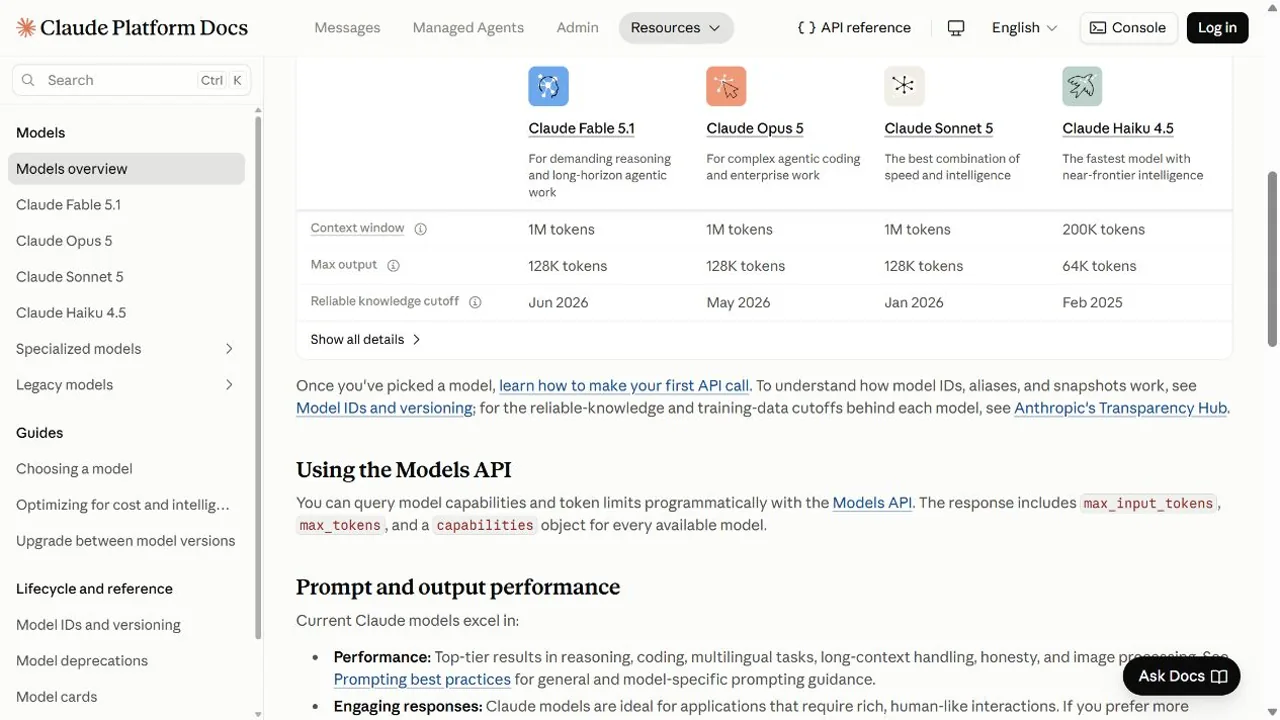 Claude Platform Docs

Messages Managed Agents Admin Resources

API reference English Console Log in

Search Ctrl K

Models
Models overview
Claude Fable 5.1
Claude Opus 5
Claude Sonnet 5
Claude Haiku 4.5
Specialized models
Legacy models

Guides
Choosing a model
Optimizing for cost and intellig...
Upgrade between model versions

Lifecycle and reference
Model IDs and versioning
Model deprecations
Model cards

| | Claude Fable 5.1 | Claude Opus 5 | Claude Sonnet 5 | Claude Haiku 4.5 |
|---|---|---|---|---|
| | For demanding reasoning and long-horizon agentic work | For complex agentic coding and enterprise work | The best combination of speed and intelligence | The fastest model with near-frontier intelligence |
| Context window | 1M tokens | 1M tokens | 1M tokens | 200K tokens |
| Max output | 128K tokens | 128K tokens | 128K tokens | 64K tokens |
| Reliable knowledge cutoff | Jun 2026 | May 2026 | Jan 2026 | Feb 2025 |

Show all details

Once you've picked a model, learn how to make your first API call. To understand how model IDs, aliases, and snapshots work, see Model IDs and versioning; for the reliable-knowledge and training-data cutoffs behind each model, see Anthropic's Transparency Hub.

Using the Models API

You can query model capabilities and token limits programmatically with the Models API. The response includes max_input_tokens, max_tokens, and a capabilities object for every available model.

Prompt and output performance

Current Claude models excel in:

• Performance: Top-tier results in reasoning, coding, multilingual tasks, long-context handling, honesty, and image processing. See Prompting best practices for general and model-specific prompting guidance.
• Engaging responses: Claude models are ideal for applications that require rich, human-like interactions. If you prefer more

Ask Docs